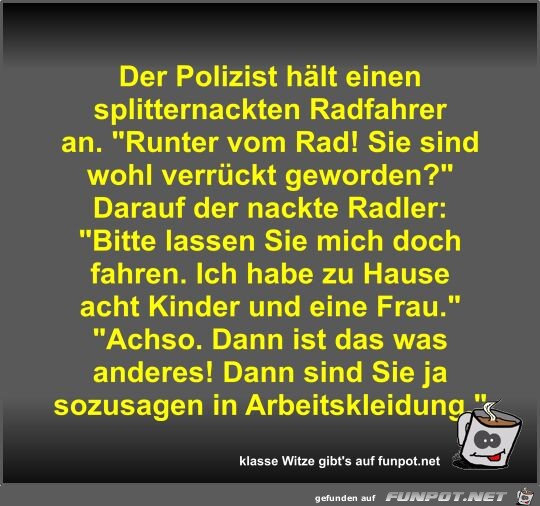 Der Polizist hält einen splitternackten Radfahrer an. "Runter vom Rad! Sie sind wohl verrückt geworden?" Darauf der nackte Radler: "Bitte lassen Sie mich doch fahren. Ich habe zu Hause acht Kinder und eine Frau." "Achso. Dann ist das was anderes! Dann sind Sie ja sozusagen in Arbeitskleidung."

klasse Witze gibt's auf funpot.net

gefunden auf FUNPOT.NET